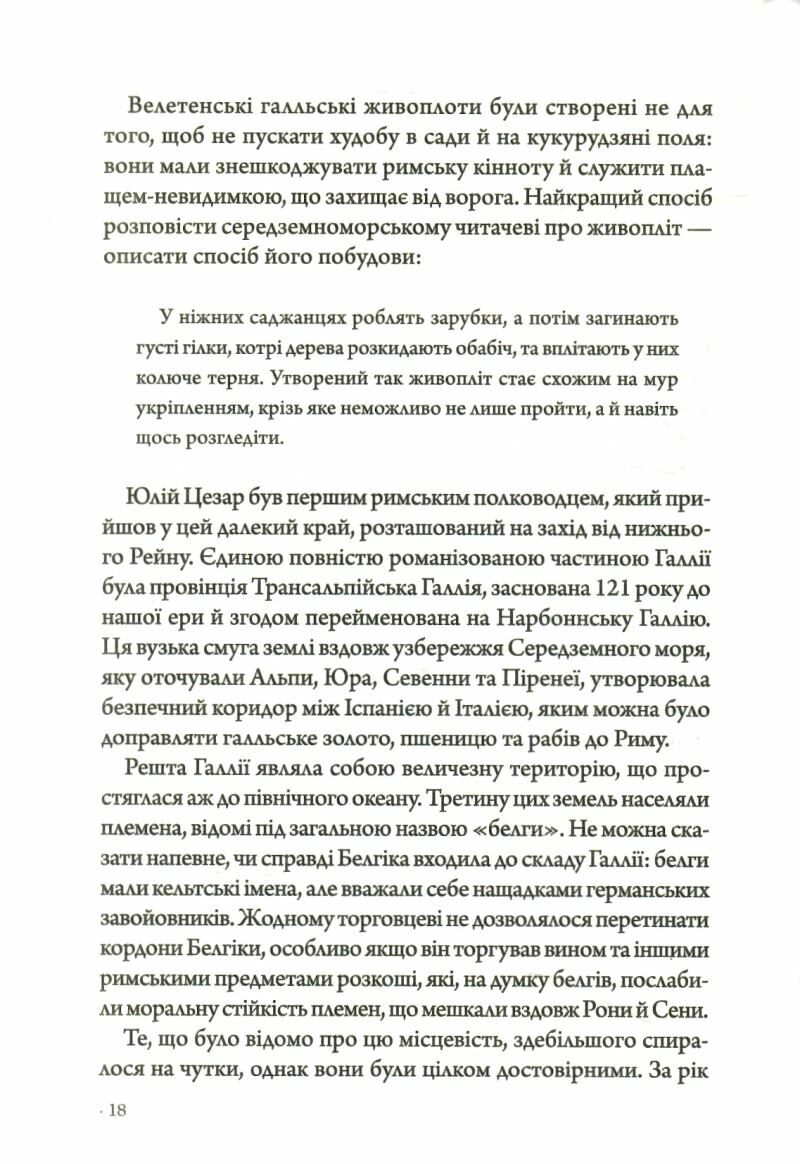 Велетенські галльські живоплоти були створені не для того, щоб не пускати худобу в сади й на кукурудзяні поля: вони мали знешкоджувати римську кінноту й служити плащем-невидимкою, що захищає від ворога. Найкращий спосіб розповісти середземноморському читачеві про живопліт — описати спосіб його побудови:

У ніжних саджанцях роблять зарубки, а потім загинають густі гілки, котрі дерева розкидають обабіч, та вплітають у них колюче терня. Утворений так живопліт стає схожим на мур укріпленням, крізь яке неможливо не лише пройти, а й навіть щось розгледіти.

Юлій Цезар був першим римським полководцем, який прийшов у цей далекий край, розташований на захід від нижнього Рейну. Єдиною повністю романізованою частиною Галлії була провінція Трансальпійська Галлія, заснована 121 року до нашої ери й згодом перейменована на Нарбоннську Галлію. Ця вузька смуга землі вздовж узбережжя Середземного моря, яку оточували Альпи, Юра, Севенни та Піренеї, утворювала безпечний коридор між Іспанією й Італією, яким можна було доправляти галльське золото, пшеницю та рабів до Риму.

Решта Галлії являла собою величезну територію, що простяглася аж до північного океану. Третину цих земель населяли племена, відомі під загальною назвою «белги». Не можна сказати напевне, чи справді Белгіка входила до складу Галлії: белги мали кельтські імена, але вважали себе нащадками германських завойовників. Жодному торговцеві не дозволялося перетинати кордони Белгіки, особливо якщо він торгував вином та іншими римськими предметами розкоші, які, на думку белгів, послабили моральну стійкість племен, що мешкали вздовж Рони й Сени.

Те, що було відомо про цю місцевість, здебільшого спиралося на чутки, однак вони були цілком достовірними. За рік

· 18